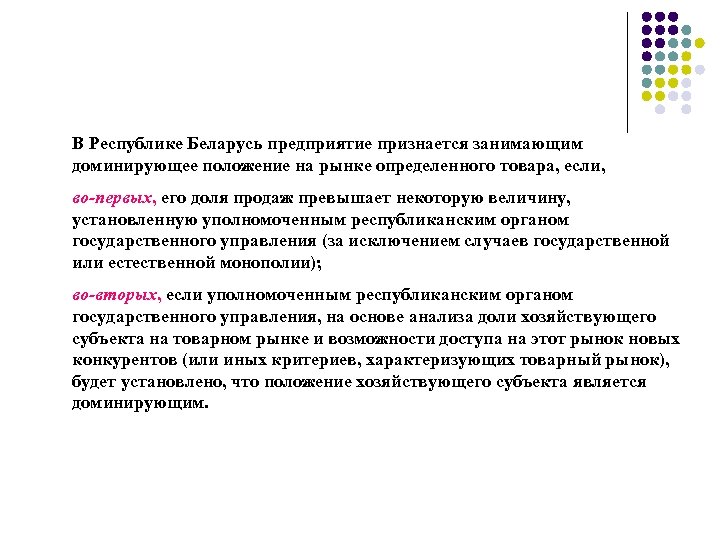 В Республике Беларусь предприятие признается занимающим доминирующее положение на рынке определенного товара, если,

во-первых, его доля продаж превышает некоторую величину, установленную уполномоченным республиканским органом государственного управления (за исключением случаев государственной или естественной монополии);

во-вторых, если уполномоченным республиканским органом государственного управления, на основе анализа доли хозяйствующего субъекта на товарном рынке и возможности доступа на этот рынок новых конкурентов (или иных критериев, характеризующих товарный рынок), будет установлено, что положение хозяйствующего субъекта является доминирующим.